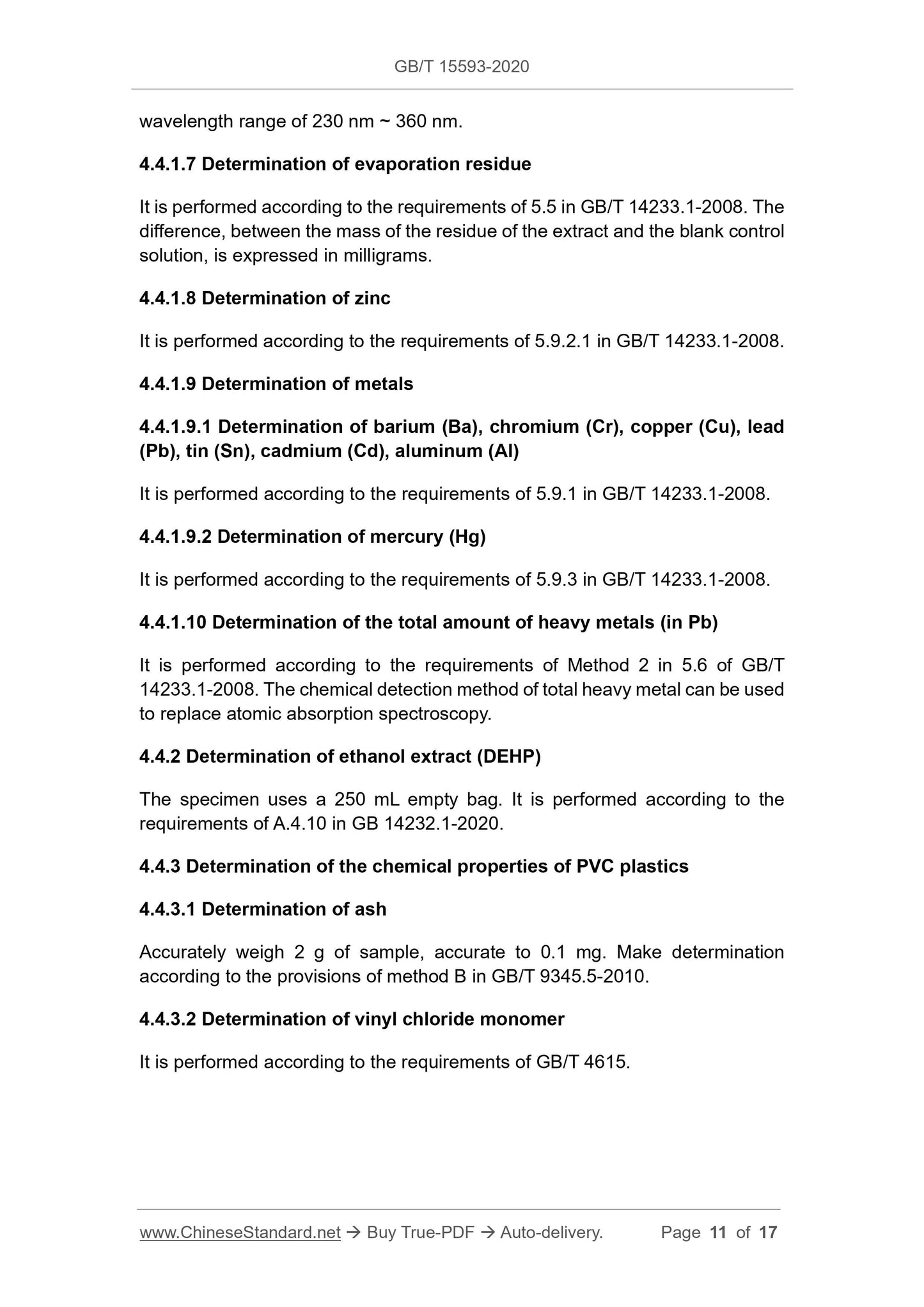 GB/T 15593-2020

wavelength range of 230 nm ~ 360 nm.

4.4.1.7 Determination of evaporation residue

It is performed according to the requirements of 5.5 in GB/T 14233.1-2008. The difference, between the mass of the residue of the extract and the blank control solution, is expressed in milligrams.

4.4.1.8 Determination of zinc

It is performed according to the requirements of 5.9.2.1 in GB/T 14233.1-2008.

4.4.1.9 Determination of metals

4.4.1.9.1 Determination of barium (Ba), chromium (Cr), copper (Cu), lead (Pb), tin (Sn), cadmium (Cd), aluminum (Al)

It is performed according to the requirements of 5.9.1 in GB/T 14233.1-2008.

4.4.1.9.2 Determination of mercury (Hg)

It is performed according to the requirements of 5.9.3 in GB/T 14233.1-2008.

4.4.1.10 Determination of the total amount of heavy metals (in Pb)

It is performed according to the requirements of Method 2 in 5.6 of GB/T 14233.1-2008. The chemical detection method of total heavy metal can be used to replace atomic absorption spectroscopy.

4.4.2 Determination of ethanol extract (DEHP)

The specimen uses a 250 mL empty bag. It is performed according to the requirements of A.4.10 in GB 14232.1-2020.

4.4.3 Determination of the chemical properties of PVC plastics

4.4.3.1 Determination of ash

Accurately weigh 2 g of sample, accurate to 0.1 mg. Make determination according to the provisions of method B in GB/T 9345.5-2010.

4.4.3.2 Determination of vinyl chloride monomer

It is performed according to the requirements of GB/T 4615.

www.ChineseStandard.net → Buy True-PDF → Auto-delivery. Page 11 of 17